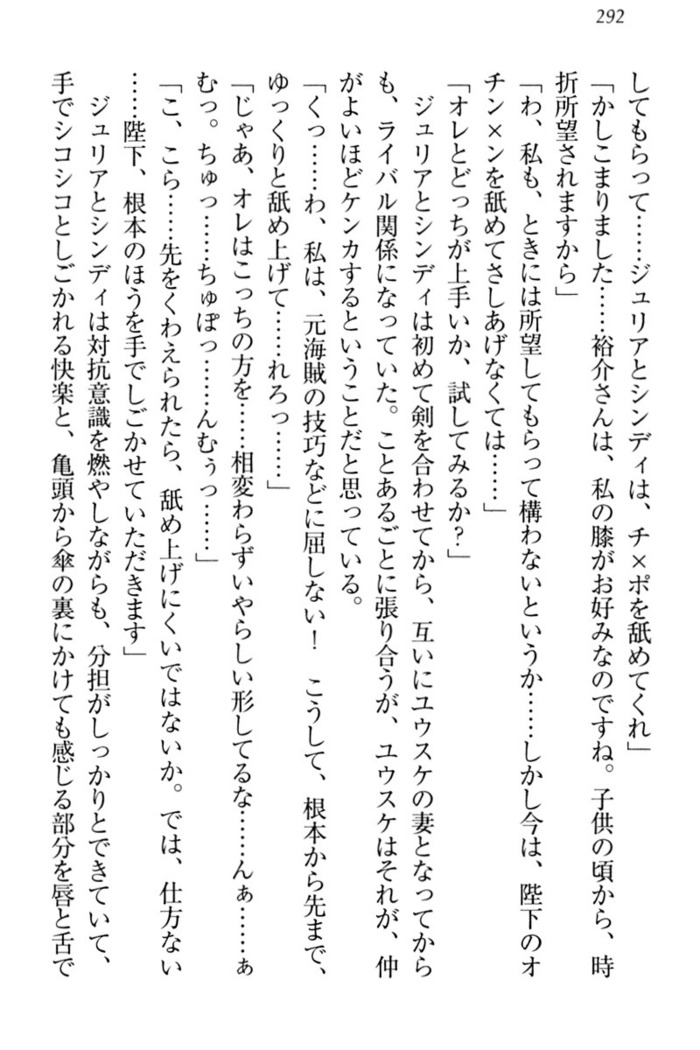 292

してもらって……ジュリアとシンディは、チ×ポを舐めてくれ」

「かしこまりました……裕介さんは、私の膝がお好みなのですね。子供の頃から、時折所望されますから」

「わ、私も、ときには所望してもらって構わないというか……しかし今は、陛下のオチン×ンを舐めてさしあげなくては……」

「オレとどっちが上手いか、試してみるか？」

ジュリアとシンディは初めて剣を合わせてから、互いにユウスケの妻となってからも、ライバル関係になっていた。ことあるごとに張り合うが、ユウスケはそれが、仲がよいほどケンカするということだと思っている。

「くっ……わ、私は、元海賊の技巧などに屈しない！　こうして、根本から先まで、ゆっくりと舐め上げて……れろっ……」

「じゃあ、オレはこっちの方を……相変わらずいやらしい形してるな……んぁ……ぁむっ。ちゅっ……ちゅぽっ……んむぅっ……」

「こ、こら……先をくわえられたら、舐め上げにくいではないか。では、仕方ない……陛下、根本のほうを手でしごかせていただきます」

ジュリアとシンディは対抗意識を燃やしながらも、分担がしっかりとできていて、手でシコシコとしごかれる快楽と、亀頭から傘の裏にかけても感じる部分を唇と舌で